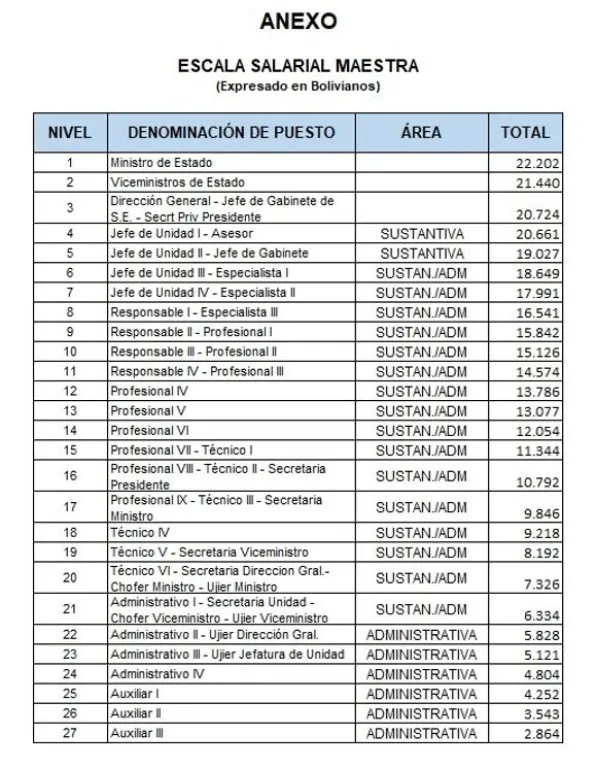 ANEXO

ESCALA SALARIAL MAESTRA
(Expresado en Bolivianos)

| NIVEL | DENOMINACIÓN DE PUESTO | ÁREA | TOTAL |
|---|---|---|---|
| 1 | Ministro de Estado | | 22.202 |
| 2 | Viceministros de Estado | | 21.440 |
| 3 | Dirección General - Jefe de Gabinete de S.E. - Secrt Priv Presidente | | 20.724 |
| 4 | Jefe de Unidad I - Asesor | SUSTANTIVA | 20.661 |
| 5 | Jefe de Unidad II - Jefe de Gabinete | SUSTANTIVA | 19.027 |
| 6 | Jefe de Unidad III - Especialista I | SUSTAN./ADM | 18.649 |
| 7 | Jefe de Unidad IV - Especialista II | SUSTAN./ADM | 17.991 |
| 8 | Responsable I - Especialista III | SUSTAN./ADM | 16.541 |
| 9 | Responsable II - Profesional I | SUSTAN./ADM | 15.842 |
| 10 | Responsable III - Profesional II | SUSTAN./ADM | 15.126 |
| 11 | Responsable IV - Profesional III | SUSTAN./ADM | 14.574 |
| 12 | Profesional IV | SUSTAN./ADM | 13.786 |
| 13 | Profesional V | SUSTAN./ADM | 13.077 |
| 14 | Profesional VI | SUSTAN./ADM | 12.054 |
| 15 | Profesional VII - Técnico I | SUSTAN./ADM | 11.344 |
| 16 | Profesional VIII - Técnico II - Secretaria Presidente | SUSTAN./ADM | 10.792 |
| 17 | Profesional IX - Técnico III - Secretaria Ministro | SUSTAN./ADM | 9.846 |
| 18 | Técnico IV | SUSTAN./ADM | 9.218 |
| 19 | Técnico V - Secretaria Viceministro | SUSTAN./ADM | 8.192 |
| 20 | Técnico VI - Secretaria Direccion Gral.- Chofer Ministro - Ujier Ministro | SUSTAN./ADM | 7.326 |
| 21 | Administrativo I - Secretaria Unidad - Chofer Viceministro - Ujier Viceministro | SUSTAN./ADM | 6.334 |
| 22 | Administrativo II - Ujier Dirección Gral. | ADMINISTRATIVA | 5.828 |
| 23 | Administrativo III - Ujier Jefatura de Unidad | ADMINISTRATIVA | 5.121 |
| 24 | Administrativo IV | ADMINISTRATIVA | 4.804 |
| 25 | Auxiliar I | ADMINISTRATIVA | 4.252 |
| 26 | Auxiliar II | ADMINISTRATIVA | 3.543 |
| 27 | Auxiliar III | ADMINISTRATIVA | 2.864 |